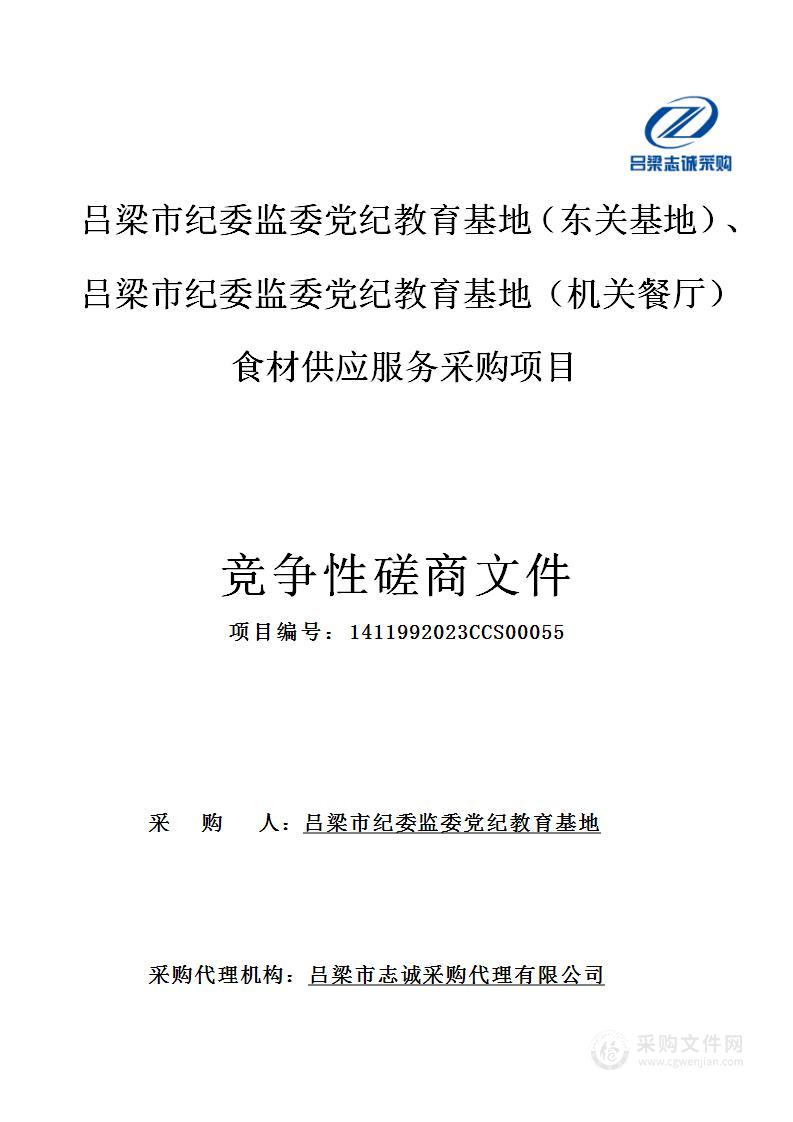 吕梁志诚采购

吕梁市纪委监委党纪教育基地（东关基地）、吕梁市纪委监委党纪教育基地（机关餐厅）食材供应服务采购项目

竞争性磋商文件

项目编号：1411992023CCS00055

采　　购　　人：吕梁市纪委监委党纪教育基地

采购代理机构：吕梁市志诚采购代理有限公司

采购文件网
www.cgwenjian.com